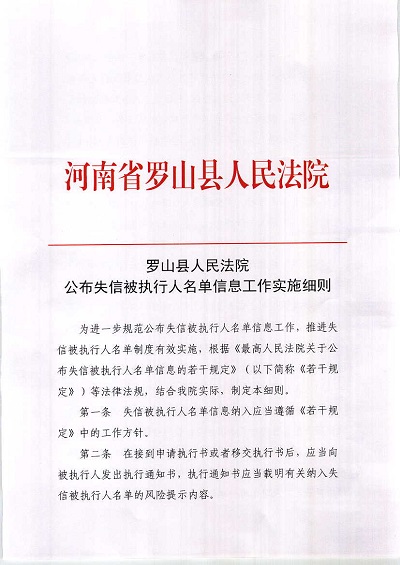 河南省罗山县人民法院

罗山县人民法院
公布失信被执行人名单信息工作实施细则

为进一步规范公布失信被执行人名单信息工作，推进失信被执行人名单制度有效实施，根据《最高人民法院关于公布失信被执行人名单信息的若干规定》（以下简称《若干规定》）等法律法规，结合我院实际，制定本细则。

第一条　失信被执行人名单信息纳入应当遵循《若干规定》中的工作方针。

第二条　在接到申请执行书或者移交执行书后，应当向被执行人发出执行通知书，执行通知书应当载明有关纳入失信被执行人名单的风险提示内容。